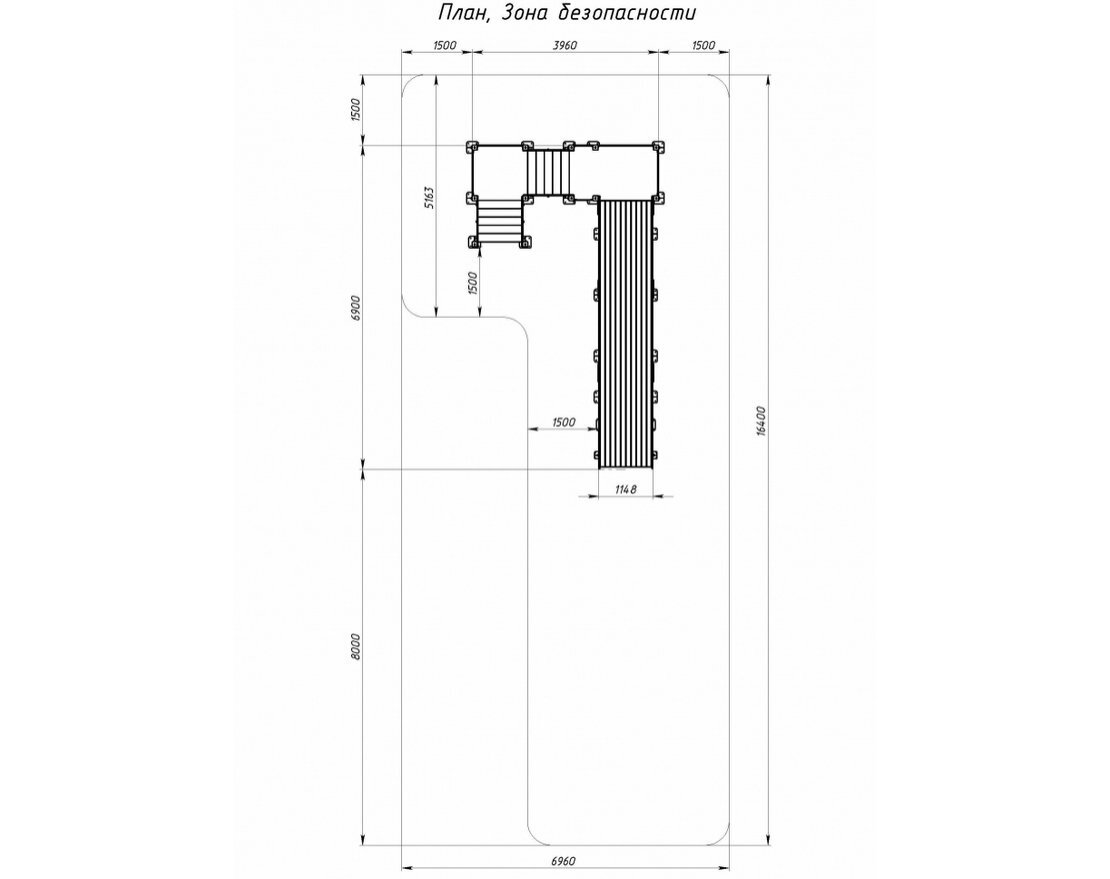 План, Зона безопасности

1500
3960
1500
1500
5163
1500
6900
1500
1148
16400
8000
6960